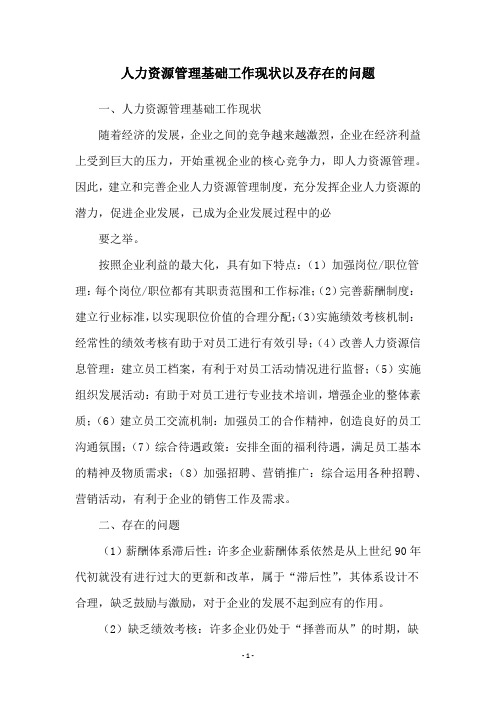 人力资源管理基础工作现状以及存在的问题

一、人力资源管理基础工作现状

随着经济的发展，企业之间的竞争越来越激烈，企业在经济利益上受到巨大的压力，开始重视企业的核心竞争力，即人力资源管理。因此，建立和完善企业人力资源管理制度，充分发挥企业人力资源的潜力，促进企业发展，已成为企业发展过程中的必

要之举。

按照企业利益的最大化，具有如下特点：（1）加强岗位/职位管理：每个岗位/职位都有其职责范围和工作标准；（2）完善薪酬制度：建立行业标准，以实现职位价值的合理分配；（3）实施绩效考核机制：经常性的绩效考核有助于对员工进行有效引导；（4）改善人力资源信息管理：建立员工档案，有利于对员工活动情况进行监督；（5）实施组织发展活动：有助于对员工进行专业技术培训，增强企业的整体素质；（6）建立员工交流机制：加强员工的合作精神，创造良好的员工沟通氛围；（7）综合待遇政策：安排全面的福利待遇，满足员工基本的精神及物质需求；（8）加强招聘、营销推广：综合运用各种招聘、营销活动，有利于企业的销售工作及需求。

二、存在的问题

（1）薪酬体系滞后性：许多企业薪酬体系依然是从上世纪90年代初就没有进行过大的更新和改革，属于“滞后性”，其体系设计不合理，缺乏鼓励与激励，对于企业的发展不起到应有的作用。

（2）缺乏绩效考核：许多企业仍处于“择善而从”的时期，缺

-1-